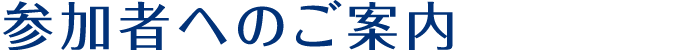 参加者へのご案内